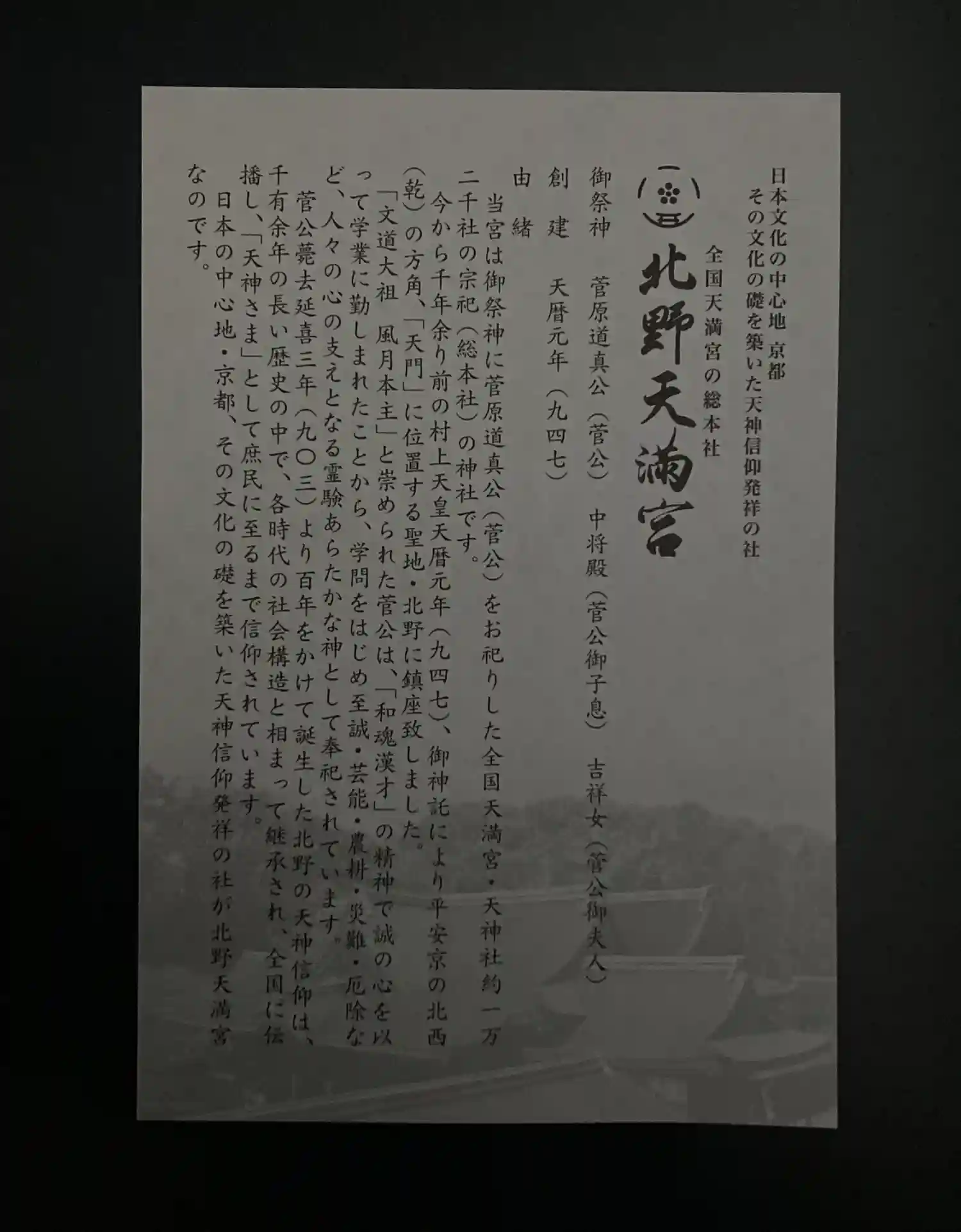 日本文化の中心地 京都
その文化の礎を築いた天神信仰発祥の社

全国天満宮の総本社

北野天満宮

御祭神 菅原道真公(菅公) 中将殿(菅公御子息) 吉祥女(菅公御夫人)

創建 天暦元年(九四七)

由緒

当宮は御祭神に菅原道真公(菅公)をお祀りした全国天満宮・天神社約一万二千社の宗祀(総本社)の神社です。

今から千年余り前の村上天皇天暦元年(九四七)、御神託により平安京の北西(乾)の方角、「天門」に位置する聖地・北野に鎮座致しました。

「文道大祖 風月本主」と崇められた菅公は、「和魂漢才」の精神で誠の心を以って学業に勤しまれたことから、学問をはじめ至誠・芸能・農耕・災難・厄除など、人々の心の支えとなる霊験あらたかな神として奉祀されています。

菅公薨去延喜三年(九〇三)より百年をかけて誕生した北野の天神信仰は、千有余年の長い歴史の中で、各時代の社会構造と相まって継承され、全国に伝播し、「天神さま」として庶民に至るまで信仰されています。

日本の中心地・京都、その文化の礎を築いた天神信仰発祥の社が北野天満宮なのです。